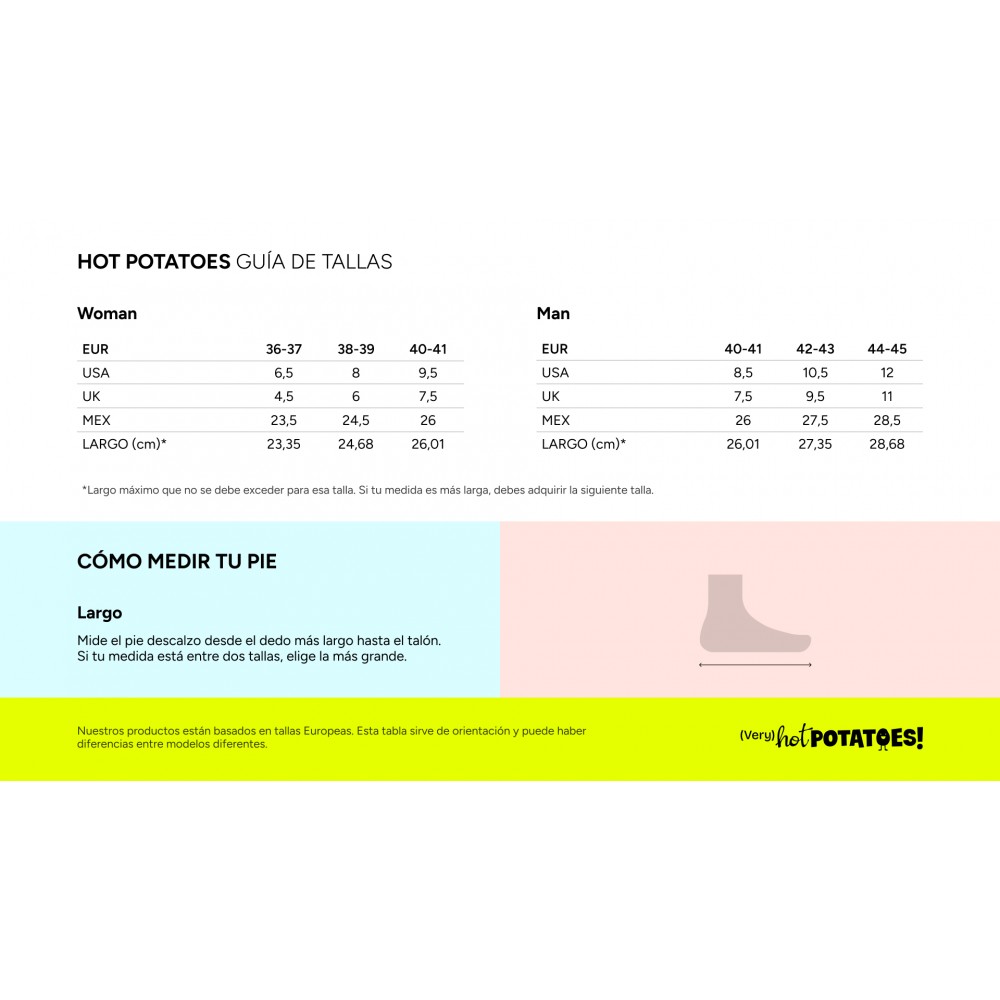 HOT POTATOES GUÍA DE TALLAS

Woman

| EUR | 36-37 | 38-39 | 40-41 |
|---|---|---|---|
| USA | 6,5 | 8 | 9,5 |
| UK | 4,5 | 6 | 7,5 |
| MEX | 23,5 | 24,5 | 26 |
| LARGO (cm)* | 23,35 | 24,68 | 26,01 |

Man

| EUR | 40-41 | 42-43 | 44-45 |
|---|---|---|---|
| USA | 8,5 | 10,5 | 12 |
| UK | 7,5 | 9,5 | 11 |
| MEX | 26 | 27,5 | 28,5 |
| LARGO (cm)* | 26,01 | 27,35 | 28,68 |

*Largo máximo que no se debe exceder para esa talla. Si tu medida es más larga, debes adquirir la siguiente talla.

CÓMO MEDIR TU PIE

Largo

Mide el pie descalzo desde el dedo más largo hasta el talón. Si tu medida está entre dos tallas, elige la más grande.

Nuestros productos están basados en tallas Europeas. Esta tabla sirve de orientación y puede haber diferencias entre modelos diferentes.

(Very) hot POTATOES!